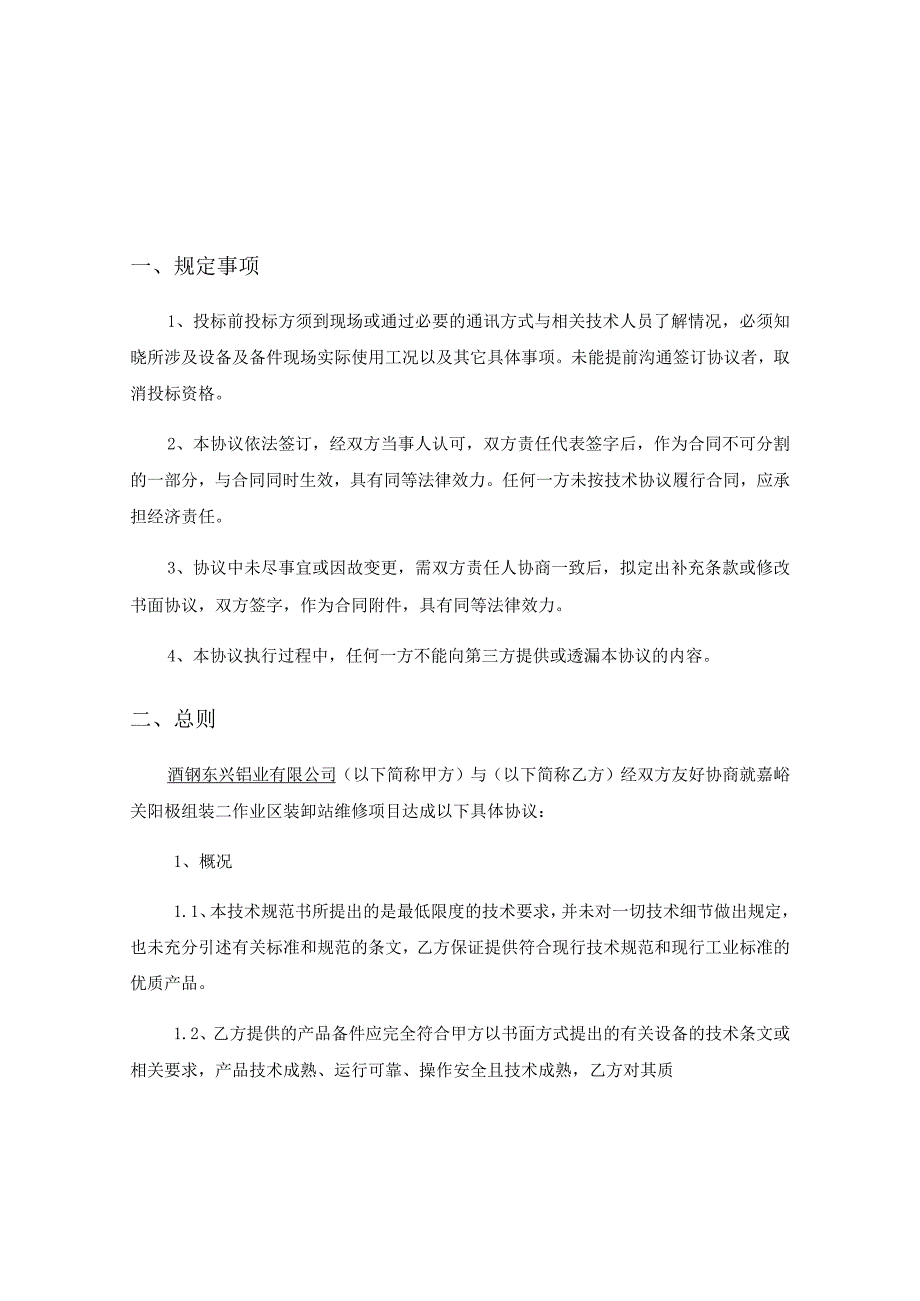 一、规定事项

1、投标前投标方须到现场或通过必要的通讯方式与相关技术人员了解情况，必须知晓所涉及设备及备件现场实际使用工况以及其它具体事项。未能提前沟通签订协议者，取消投标资格。

2、本协议依法签订，经双方当事人认可，双方责任代表签字后，作为合同不可分割的一部分，与合同同时生效，具有同等法律效力。任何一方未按技术协议履行合同，应承担经济责任。

3、协议中未尽事宜或因故变更，需双方责任人协商一致后，拟定出补充条款或修改书面协议，双方签字，作为合同附件，具有同等法律效力。

4、本协议执行过程中，任何一方不能向第三方提供或透漏本协议的内容。

二、总则

酒钢东兴铝业有限公司（以下简称甲方）与（以下简称乙方）经双方友好协商就嘉峪关阳极组装二作业区装卸站维修项目达成以下具体协议：

1、概况

1.1、本技术规范书所提出的是最低限度的技术要求，并未对一切技术细节做出规定，也未充分引述有关标准和规范的条文，乙方保证提供符合现行技术规范和现行工业标准的优质产品。

1.2、乙方提供的产品备件应完全符合甲方以书面方式提出的有关设备的技术条文或相关要求，产品技术成熟、运行可靠、操作安全且技术成熟，乙方对其质